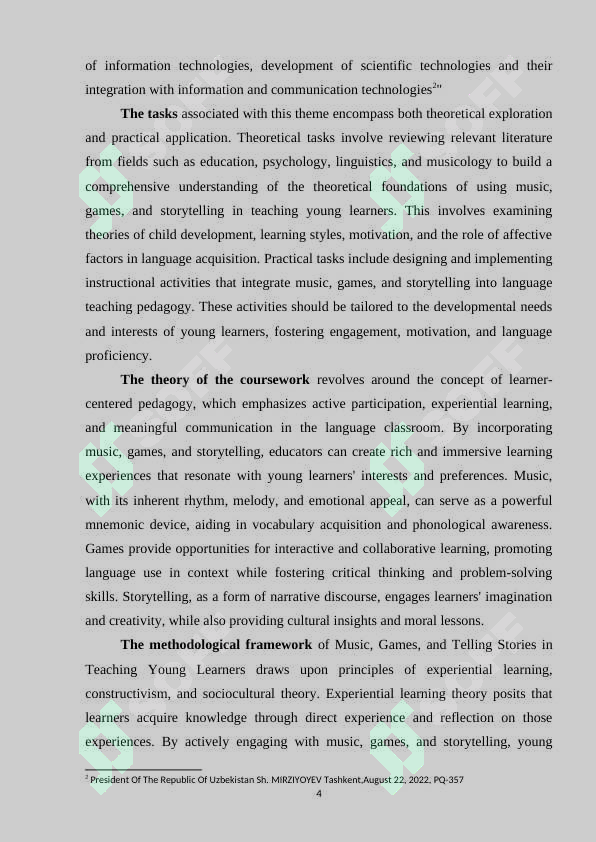 of information technologies, development of scientific technologies and their integration with information and communication technologies$^{2}$"

**The tasks** associated with this theme encompass both theoretical exploration and practical application. Theoretical tasks involve reviewing relevant literature from fields such as education, psychology, linguistics, and musicology to build a comprehensive understanding of the theoretical foundations of using music, games, and storytelling in teaching young learners. This involves examining theories of child development, learning styles, motivation, and the role of affective factors in language acquisition. Practical tasks include designing and implementing instructional activities that integrate music, games, and storytelling into language teaching pedagogy. These activities should be tailored to the developmental needs and interests of young learners, fostering engagement, motivation, and language proficiency.

**The theory of the coursework** revolves around the concept of learner-centered pedagogy, which emphasizes active participation, experiential learning, and meaningful communication in the language classroom. By incorporating music, games, and storytelling, educators can create rich and immersive learning experiences that resonate with young learners' interests and preferences. Music, with its inherent rhythm, melody, and emotional appeal, can serve as a powerful mnemonic device, aiding in vocabulary acquisition and phonological awareness. Games provide opportunities for interactive and collaborative learning, promoting language use in context while fostering critical thinking and problem-solving skills. Storytelling, as a form of narrative discourse, engages learners' imagination and creativity, while also providing cultural insights and moral lessons.

**The methodological framework** of Music, Games, and Telling Stories in Teaching Young Learners draws upon principles of experiential learning, constructivism, and sociocultural theory. Experiential learning theory posits that learners acquire knowledge through direct experience and reflection on those experiences. By actively engaging with music, games, and storytelling, young

$^{2}$ President Of The Republic Of Uzbekistan Sh. MIRZIYOYEV Tashkent,August 22, 2022, PQ-357

4